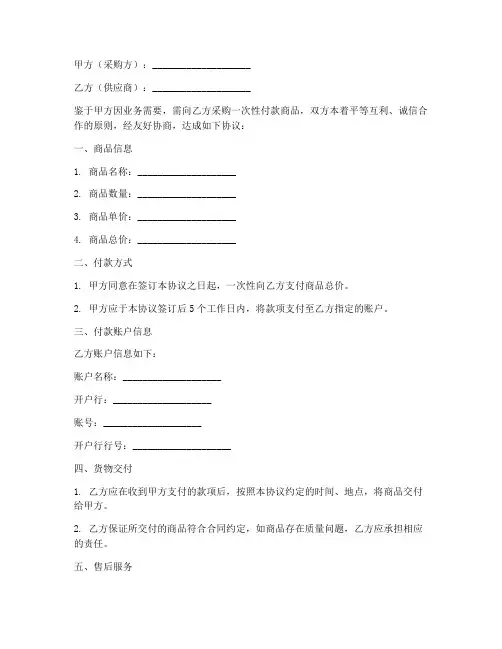 甲方（采购方）：____________________

乙方（供应商）：____________________

鉴于甲方因业务需要，需向乙方采购一次性付款商品，双方本着平等互利、诚信合作的原则，经友好协商，达成如下协议：

一、商品信息

1. 商品名称：____________________

2. 商品数量：____________________

3. 商品单价：____________________

4. 商品总价：____________________

二、付款方式

1. 甲方同意在签订本协议之日起，一次性向乙方支付商品总价。

2. 甲方应于本协议签订后 5 个工作日内，将款项支付至乙方指定的账户。

三、付款账户信息

乙方账户信息如下：

账户名称：____________________

开户行：____________________

账号：____________________

开户行行号：____________________

四、货物交付

1. 乙方应在收到甲方支付的款项后，按照本协议约定的时间、地点，将商品交付给甲方。

2. 乙方保证所交付的商品符合合同约定，如商品存在质量问题，乙方应承担相应的责任。

五、售后服务